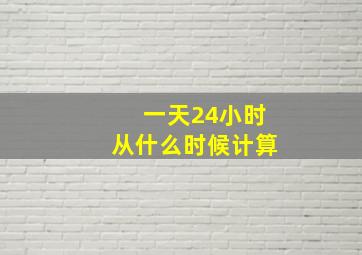 一天24小时
从什么时候计算